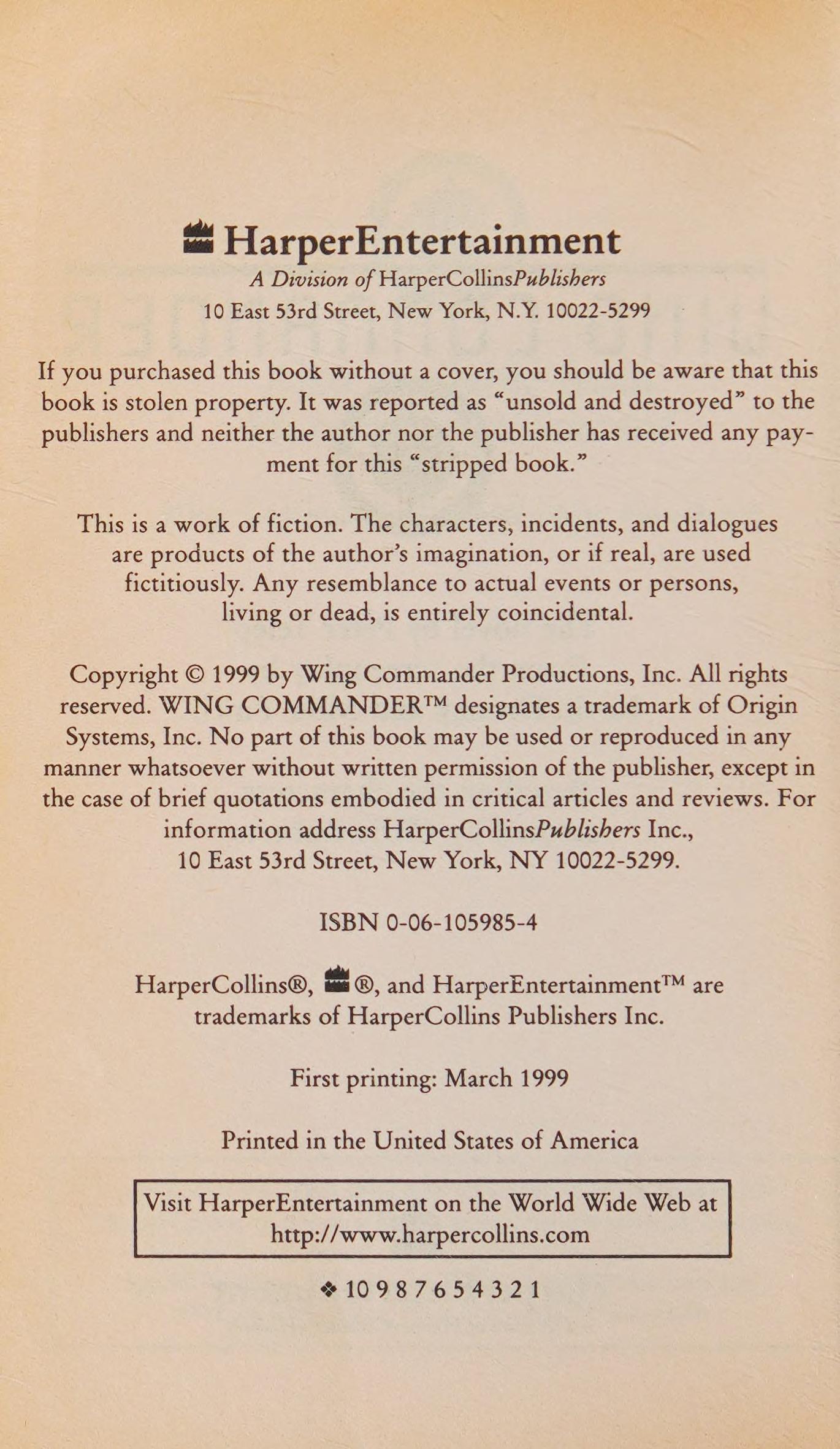 HarperEntertainment
A Division of HarperCollinsPublishers
10 East 53rd Street, New York, N.Y. 10022-5299

If you purchased this book without a cover, you should be aware that this book is stolen property. It was reported as "unsold and destroyed" to the publishers and neither the author nor the publisher has received any payment for this "stripped book."

This is a work of fiction. The characters, incidents, and dialogues are products of the author's imagination, or if real, are used fictitiously. Any resemblance to actual events or persons, living or dead, is entirely coincidental.

Copyright © 1999 by Wing Commander Productions, Inc. All rights reserved. WING COMMANDER™ designates a trademark of Origin Systems, Inc. No part of this book may be used or reproduced in any manner whatsoever without written permission of the publisher, except in the case of brief quotations embodied in critical articles and reviews. For information address HarperCollinsPublishers Inc., 10 East 53rd Street, New York, NY 10022-5299.

ISBN 0-06-105985-4

HarperCollins®, ®, and HarperEntertainment™ are trademarks of HarperCollins Publishers Inc.

First printing: March 1999

Printed in the United States of America

Visit HarperEntertainment on the World Wide Web at http://www.harpercollins.com

❖ 10 9 8 7 6 5 4 3 2 1